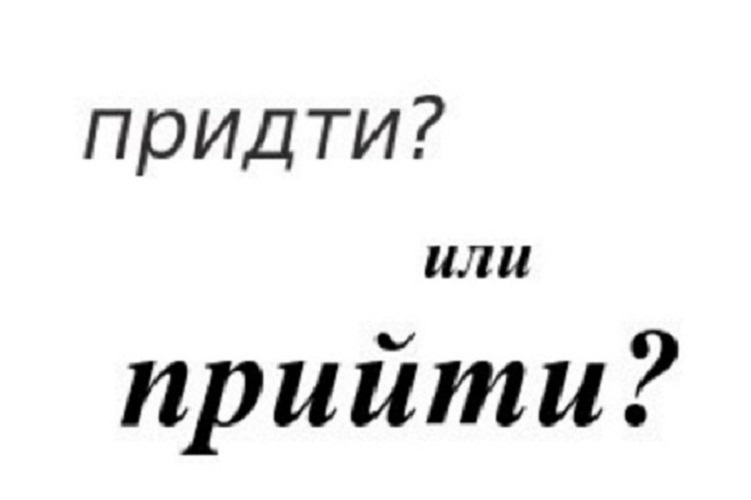 придти?

или

прийти?